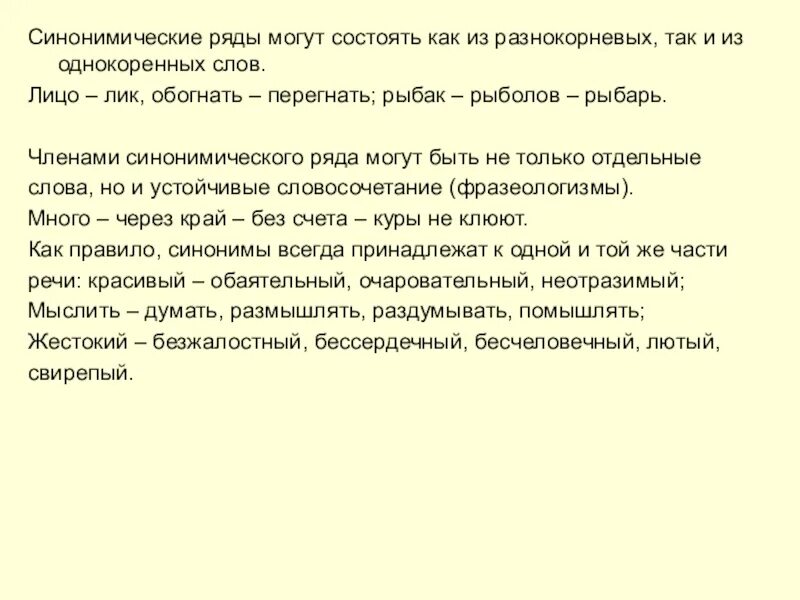 Синонимические ряды могут состоять как из разнокорневых, так и из однокоренных слов.
Лицо – лик, обогнать – перегнать; рыбак – рыболов – рыбарь.

Членами синонимического ряда могут быть не только отдельные слова, но и устойчивые словосочетание (фразеологизмы).
Много – через край – без счета – куры не клюют.
Как правило, синонимы всегда принадлежат к одной и той же части речи: красивый – обаятельный, очаровательный, неотразимый;
Мыслить – думать, размышлять, раздумывать, помышлять;
Жестокий – безжалостный, бессердечный, бесчеловечный, лютый, свирепый.